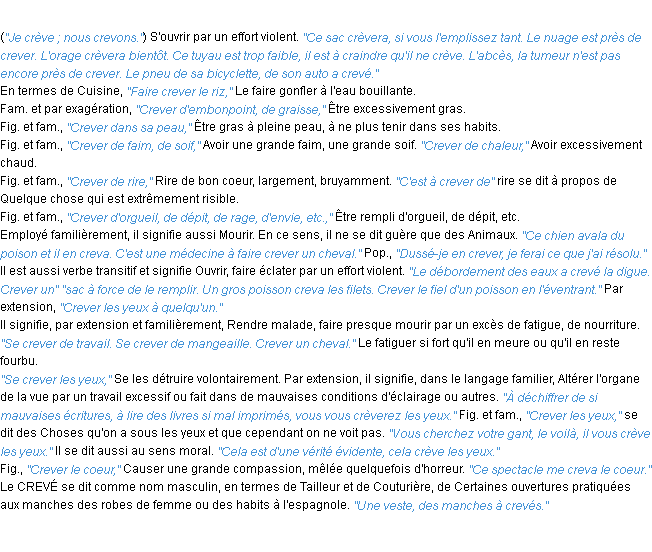 ("Je crève ; nous crevons.") S'ouvrir par un effort violent. "Ce sac crèvera, si vous l'emplissez tant. Le nuage est près de crever. L'orage crèvera bientôt. Ce tuyau est trop faible, il est à craindre qu'il ne crève. L'abcès, la tumeur n'est pas encore près de crever. Le pneu de sa bicyclette, de son auto a crevé."
En termes de Cuisine, "Faire crever le riz," Le faire gonfler à l'eau bouillante.
Fam. et par exagération, "Crever d'embonpoint, de graisse," Être excessivement gras.
Fig. et fam., "Crever dans sa peau," Être gras à pleine peau, à ne plus tenir dans ses habits.
Fig. et fam., "Crever de faim, de soif," Avoir une grande faim, une grande soif. "Crever de chaleur," Avoir excessivement chaud.
Fig. et fam., "Crever de rire," Rire de bon coeur, largement, bruyamment. "C'est à crever de" rire se dit à propos de Quelque chose qui est extrêmement risible.
Fig. et fam., "Crever d'orgueil, de dépit, de rage, d'envie, etc.," Être rempli d'orgueil, de dépit, etc.
Employé familièrement, il signifie aussi Mourir. En ce sens, il ne se dit guère que des Animaux. "Ce chien avala du poison et il en creva. C'est une médecine à faire crever un cheval." Pop., "Dussé-je en crever, je ferai ce que j'ai résolu."
Il est aussi verbe transitif et signifie Ouvrir, faire éclater par un effort violent. "Le débordement des eaux a crevé la digue. Crever un" "sac à force de le remplir. Un gros poisson creva les filets. Crever le fiel d'un poisson en l'éventrant." Par extension, "Crever les yeux à quelqu'un."
Il signifie, par extension et familièrement, Rendre malade, faire presque mourir par un excès de fatigue, de nourriture. "Se crever de travail. Se crever de mangeaille. Crever un cheval." Le fatiguer si fort qu'il en meure ou qu'il en reste fourbu.
"Se crever les yeux," Se les détruire volontairement. Par extension, il signifie, dans le langage familier, Altérer l'organe de la vue par un travail excessif ou fait dans de mauvaises conditions d'éclairage ou autres. "À déchiffrer de si mauvaises écritures, à lire des livres si mal imprimés, vous vous crèverez les yeux." Fig. et fam., "Crever les yeux," se dit des Choses qu'on a sous les yeux et que cependant on ne voit pas. "Vous cherchez votre gant, le voilà, il vous crève les yeux." Il se dit aussi au sens moral. "Cela est d'une vérité évidente, cela crève les yeux."
Fig., "Crever le coeur," Causer une grande compassion, mêlée quelquefois d'horreur. "Ce spectacle me creva le coeur."
Le CREVÉ se dit comme nom masculin, en termes de Tailleur et de Couturière, de Certaines ouvertures pratiquées aux manches des robes de femme ou des habits à l'espagnole. "Une veste, des manches à crevés."